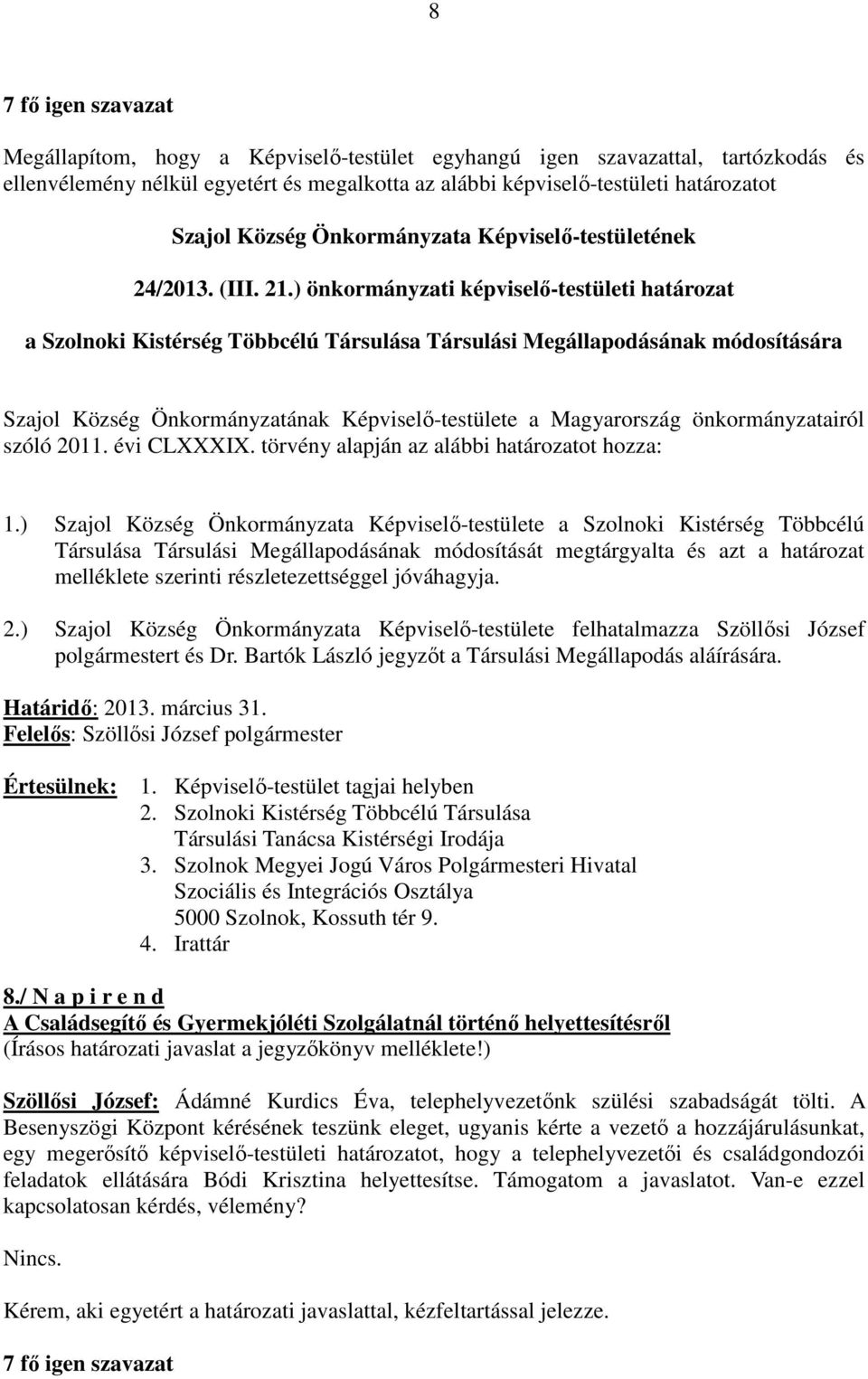 8

7 fő igen szavazat

Megállapítom, hogy a Képviselő-testület egyhangú igen szavazattal, tartózkodás és ellenvélemény nélkül egyetért és megalkotta az alábbi képviselő-testületi határozatot

Szajol Község Önkormányzata Képviselő-testületének

24/2013. (III. 21.) önkormányzati képviselő-testületi határozat

a Szolnoki Kistérség Többcélú Társulása Társulási Megállapodásának módosítására

Szajol Község Önkormányzatának Képviselő-testülete a Magyarország önkormányzatairól szóló 2011. évi CLXXXIX. törvény alapján az alábbi határozatot hozza:

1.) Szajol Község Önkormányzata Képviselő-testülete a Szolnoki Kistérség Többcélú Társulása Társulási Megállapodásának módosítását megtárgyalta és azt a határozat melléklete szerinti részletezettséggel jóváhagyja.

2.) Szajol Község Önkormányzata Képviselő-testülete felhatalmazza Szöllősi József polgármestert és Dr. Bartók László jegyzőt a Társulási Megállapodás aláírására.

Határidő: 2013. március 31.
Felelős: Szöllősi József polgármester

Értesülnek: 1. Képviselő-testület tagjai helyben
2. Szolnoki Kistérség Többcélú Társulása Társulási Tanácsa Kistérségi Irodája
3. Szolnok Megyei Jogú Város Polgármesteri Hivatal Szociális és Integrációs Osztálya 5000 Szolnok, Kossuth tér 9.
4. Irattár

8./ N a p i r e n d
A Családsegítő és Gyermekjóléti Szolgálatnál történő helyettesítésről
(Írásos határozati javaslat a jegyzőkönyv melléklete!)

Szöllősi József: Ádámné Kurdics Éva, telephelyvezetőnk szülési szabadságát tölti. A Besenyszögi Központ kérésének teszünk eleget, ugyanis kérte a vezető a hozzájárulásunkat, egy megerősítő képviselő-testületi határozatot, hogy a telephelyvezetői és családgondozói feladatok ellátására Bódi Krisztina helyettesítse. Támogatom a javaslatot. Van-e ezzel kapcsolatosan kérdés, vélemény?

Nincs.

Kérem, aki egyetért a határozati javaslattal, kézfeltartással jelezze.

7 fő igen szavazat